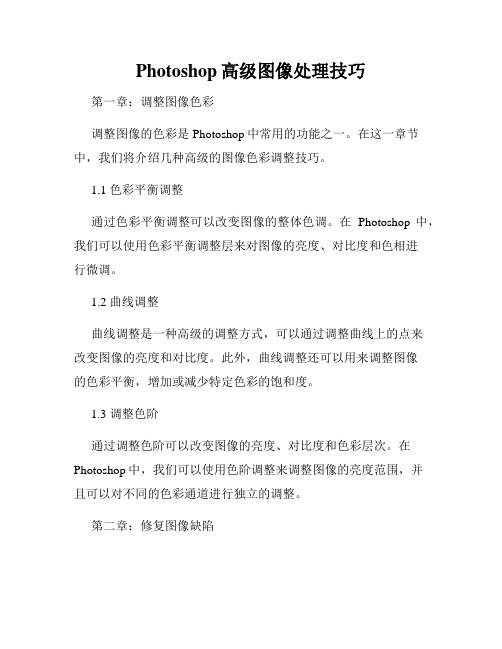 Photoshop 高级图像处理技巧

第一章：调整图像色彩

调整图像的色彩是 Photoshop 中常用的功能之一。在这一章节中，我们将介绍几种高级的图像色彩调整技巧。

1.1 色彩平衡调整

通过色彩平衡调整可以改变图像的整体色调。在 Photoshop 中，我们可以使用色彩平衡调整层来对图像的亮度、对比度和色相进行微调。

1.2 曲线调整

曲线调整是一种高级的调整方式，可以通过调整曲线上的点来改变图像的亮度和对比度。此外，曲线调整还可以用来调整图像的色彩平衡，增加或减少特定色彩的饱和度。

1.3 调整色阶

通过调整色阶可以改变图像的亮度、对比度和色彩层次。在 Photoshop 中，我们可以使用色阶调整来调整图像的亮度范围，并且可以对不同的色彩通道进行独立的调整。

第二章：修复图像缺陷